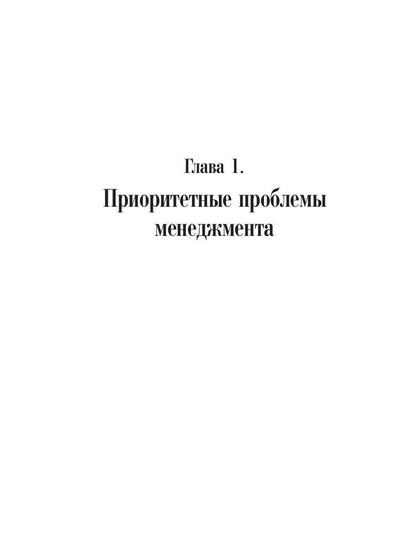 Глава 1.

Приоритетные проблемы менеджмента